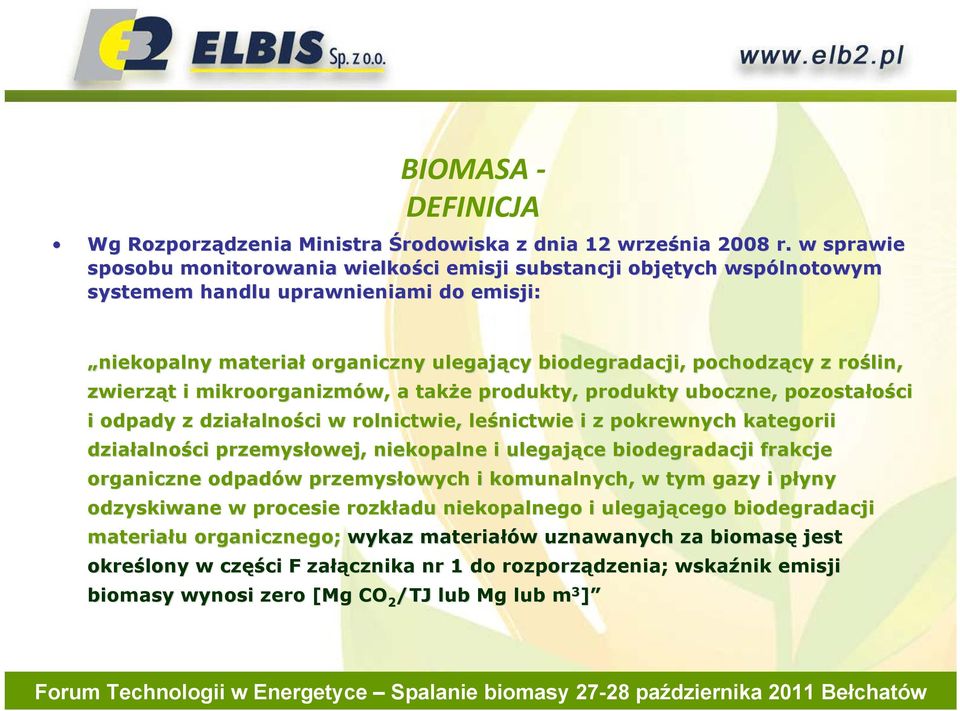 E2 ELBIS Sp. z o.o.

www.elb2.pl

BIOMASA - DEFINICJA

• Wg Rozporządzenia Ministra Środowiska z dnia 12 września 2008 r. w sprawie sposobu monitorowania wielkości emisji substancji objętych wspólnotowym systemem handlu uprawnieniami do emisji:

„niekopalny materiał organiczny ulegający biodegradacji, pochodzący z roślin, zwierząt i mikroorganizmów, a także produkty, produkty uboczne, pozostałości i odpady z działalności w rolnictwie, leśnictwie i z pokrewnych kategorii działalności przemysłowej, niekopalne i ulegające biodegradacji frakcje organiczne odpadów przemysłowych i komunalnych, w tym gazy i płyny odzyskiwane w procesie rozkładu niekopalnego i ulegającego biodegradacji materiału organicznego; wykaz materiałów uznawanych za biomasę jest określony w części F załącznika nr 1 do rozporządzenia; wskaźnik emisji biomasy wynosi zero [Mg $CO_2$/TJ lub Mg lub $m^3$]”

Forum Technologii w Energetyce – Spalanie biomasy 27-28 października 2011 Bełchatów